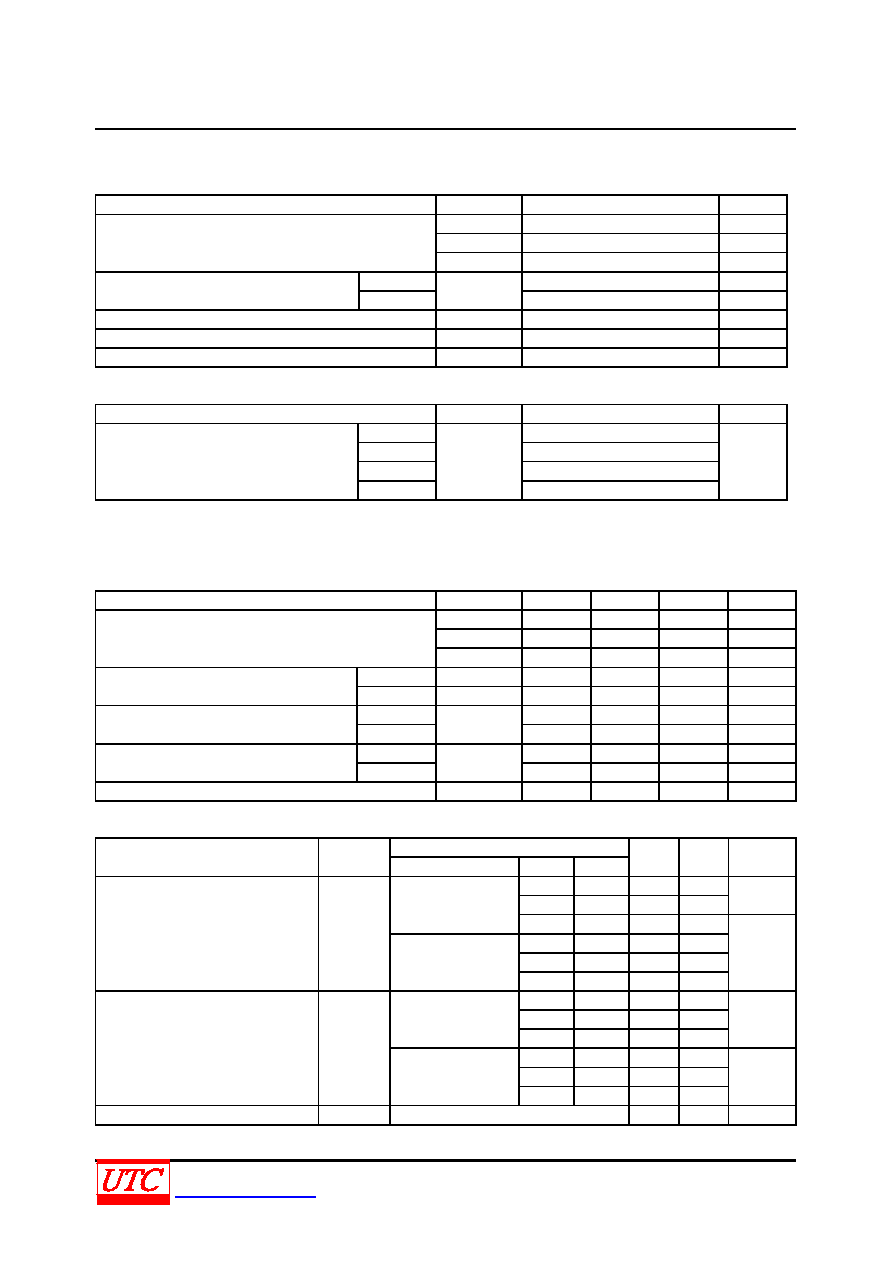 UTC